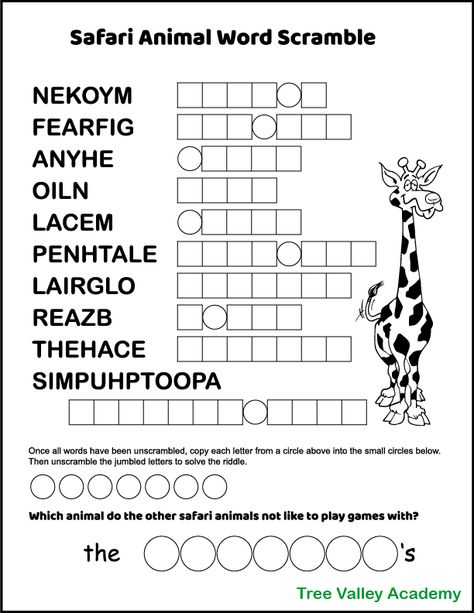 Safari Animal Word Scramble

NEKOYM

FEARFIG

ANYHE

OILN

LACEM

PENHTALE

LAIRGLO

REAZB

THEHACE

SIMPUHPTOOPA

Once all words have been unscrambled, copy each letter from a circle above into the small circles below. Then unscramble the jumbled letters to solve the riddle.

Which animal do the other safari animals not like to play games with?

the 's

Tree Valley Academy